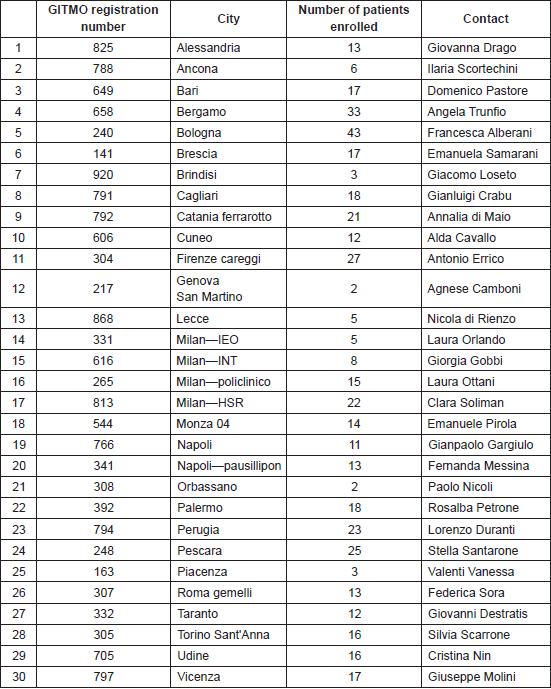 | | GITMO registration number | City | Number of patients enrolled | Contact |
|---|---|---|---|---|
| 1 | 825 | Alessandria | 13 | Giovanna Drago |
| 2 | 788 | Ancona | 6 | Ilaria Scortechini |
| 3 | 649 | Bari | 17 | Domenico Pastore |
| 4 | 658 | Bergamo | 33 | Angela Trunfio |
| 5 | 240 | Bologna | 43 | Francesca Alberani |
| 6 | 141 | Brescia | 17 | Emanuela Samarani |
| 7 | 920 | Brindisi | 3 | Giacomo Loseto |
| 8 | 791 | Cagliari | 18 | Gianluigi Crabu |
| 9 | 792 | Catania ferrarotto | 21 | Annalia di Maio |
| 10 | 606 | Cuneo | 12 | Alda Cavallo |
| 11 | 304 | Firenze careggi | 27 | Antonio Errico |
| 12 | 217 | Genova San Martino | 2 | Agnese Camboni |
| 13 | 868 | Lecce | 5 | Nicola di Rienzo |
| 14 | 331 | Milan—IEO | 5 | Laura Orlando |
| 15 | 616 | Milan—INT | 8 | Giorgia Gobbi |
| 16 | 265 | Milan—policlinico | 15 | Laura Ottani |
| 17 | 813 | Milan—HSR | 22 | Clara Soliman |
| 18 | 544 | Monza 04 | 14 | Emanuele Pirola |
| 19 | 766 | Napoli | 11 | Gianpaolo Gargiulo |
| 20 | 341 | Napoli—pausillipon | 13 | Fernanda Messina |
| 21 | 308 | Orbassano | 2 | Paolo Nicoli |
| 22 | 392 | Palermo | 18 | Rosalba Petrone |
| 23 | 794 | Perugia | 23 | Lorenzo Duranti |
| 24 | 248 | Pescara | 25 | Stella Santarone |
| 25 | 163 | Piacenza | 3 | Valenti Vanessa |
| 26 | 307 | Roma gemelli | 13 | Federica Sora |
| 27 | 332 | Taranto | 12 | Giovanni Destratis |
| 28 | 305 | Torino Sant'Anna | 16 | Silvia Scarrone |
| 29 | 705 | Udine | 16 | Cristina Nin |
| 30 | 797 | Vicenza | 17 | Giuseppe Molini |